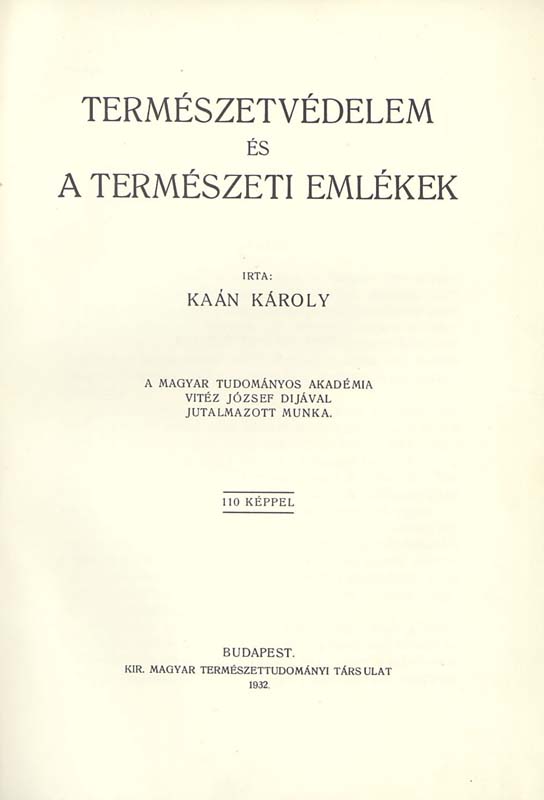 TERMÉSZETVÉDELEM
ÉS
A TERMÉSZETI EMLÉKEK

IRTA:
KAÁN KÁROLY

A MAGYAR TUDOMÁNYOS AKADÉMIA
VITÉZ JÓZSEF DIJÁVAL
JUTALMAZOTT MUNKA.

110 KÉPPEL

BUDAPEST.
KIR. MAGYAR TERMÉSZETTUDOMÁNYI TÁRSULAT
1932.